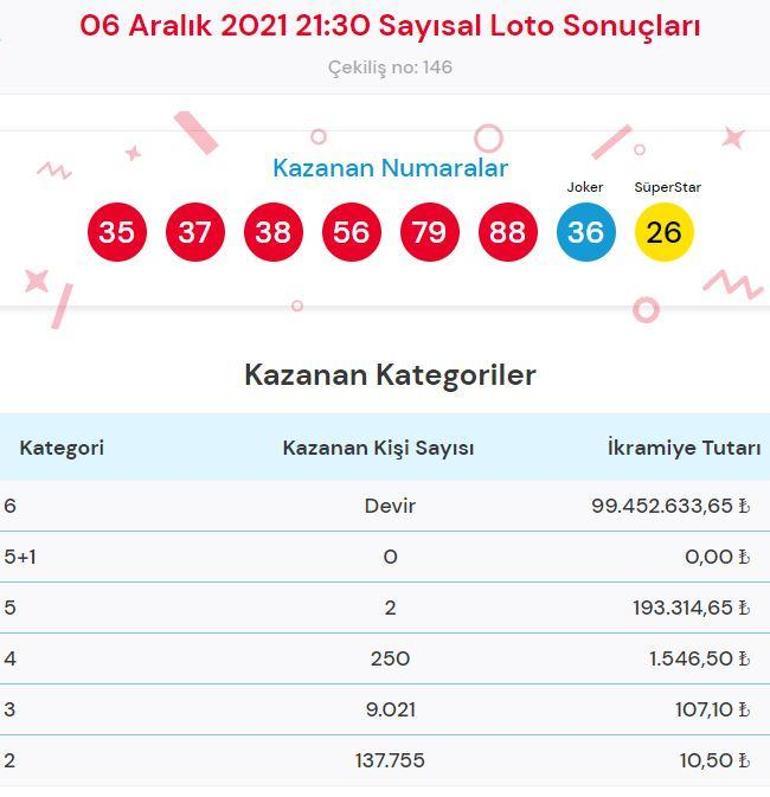 06 Aralık 2021 21:30 Sayısal Loto Sonuçları

Çekiliş no: 146

Kazanan Numaralar

Joker SüperStar

35 37 38 56 79 88 36 26

Kazanan Kategoriler

| Kategori | Kazanan Kişi Sayısı | İkramiye Tutarı |
|---|---|---|
| 6 | Devir | 99.452.633,65 ₺ |
| 5+1 | 0 | 0,00 ₺ |
| 5 | 2 | 193.314,65 ₺ |
| 4 | 250 | 1.546,50 ₺ |
| 3 | 9.021 | 107,10 ₺ |
| 2 | 137.755 | 10,50 ₺ |